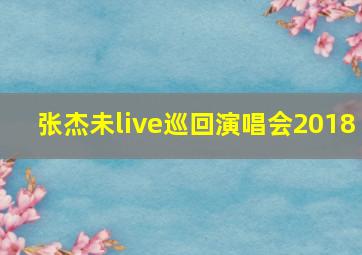 张杰未live巡回演唱会2018